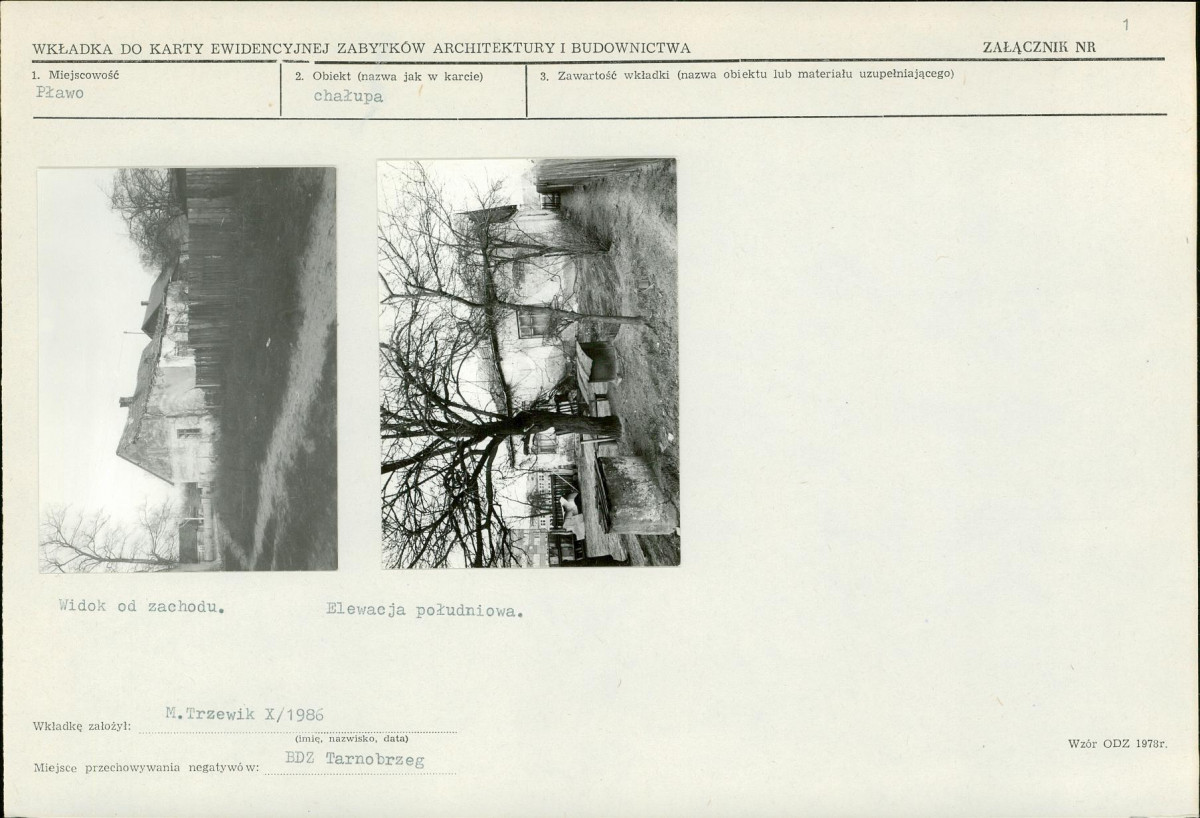 1

WKŁADKA DO KARTY EWIDENCYJNEJ ZABYTKÓW ARCHITEKTURY I BUDOWNICTWA

ZAŁĄCZNIK NR

1. Miejscowość
Pławo

2. Obiekt (nazwa jak w karcie)
chałupa

3. Zawartość wkładki (nazwa obiektu lub materiału uzupełniającego)

Widok od zachodu.

Elewacja południowa.

Wkładkę założył: M.Trzewik X/1986
(imię, nazwisko, data)

Miejsce przechowywania negatywów: BDZ Tarnobrzeg

Wzór ODZ 1978r.